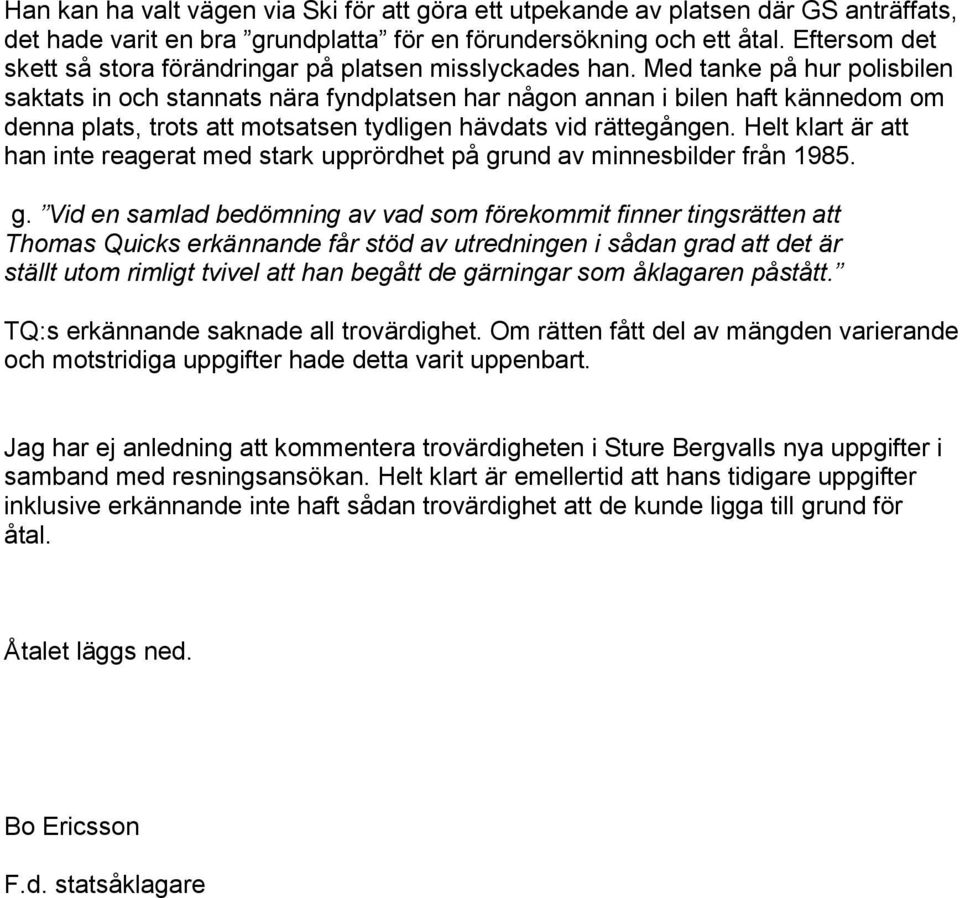 Han kan ha valt vägen via Ski för att göra ett utpekande av platsen där GS anträffats, det hade varit en bra ”grundplatta” för en förundersökning och ett åtal. Eftersom det skett så stora förändringar på platsen misslyckades han. Med tanke på hur polisbilen saktats in och stannats nära fyndplatsen har någon annan i bilen haft kännedom om denna plats, trots att motsatsen tydligen hävdats vid rättegången. Helt klart är att han inte reagerat med stark upprördhet på grund av minnesbilder från 1985.

g. ”Vid en samlad bedömning av vad som förekommit finner tingsrätten att Thomas Quicks erkännande får stöd av utredningen i sådan grad att det är ställt utom rimligt tvivel att han begått de gärningar som åklagaren påstått.”

TQ:s erkännande saknade all trovärdighet. Om rätten fått del av mängden varierande och motstridiga uppgifter hade detta varit uppenbart.

Jag har ej anledning att kommentera trovärdigheten i Sture Bergvalls nya uppgifter i samband med resningsansökan. Helt klart är emellertid att hans tidigare uppgifter inklusive erkännande inte haft sådan trovärdighet att de kunde ligga till grund för åtal.

Åtalet läggs ned.

Bo Ericsson

F.d. statsåklagare